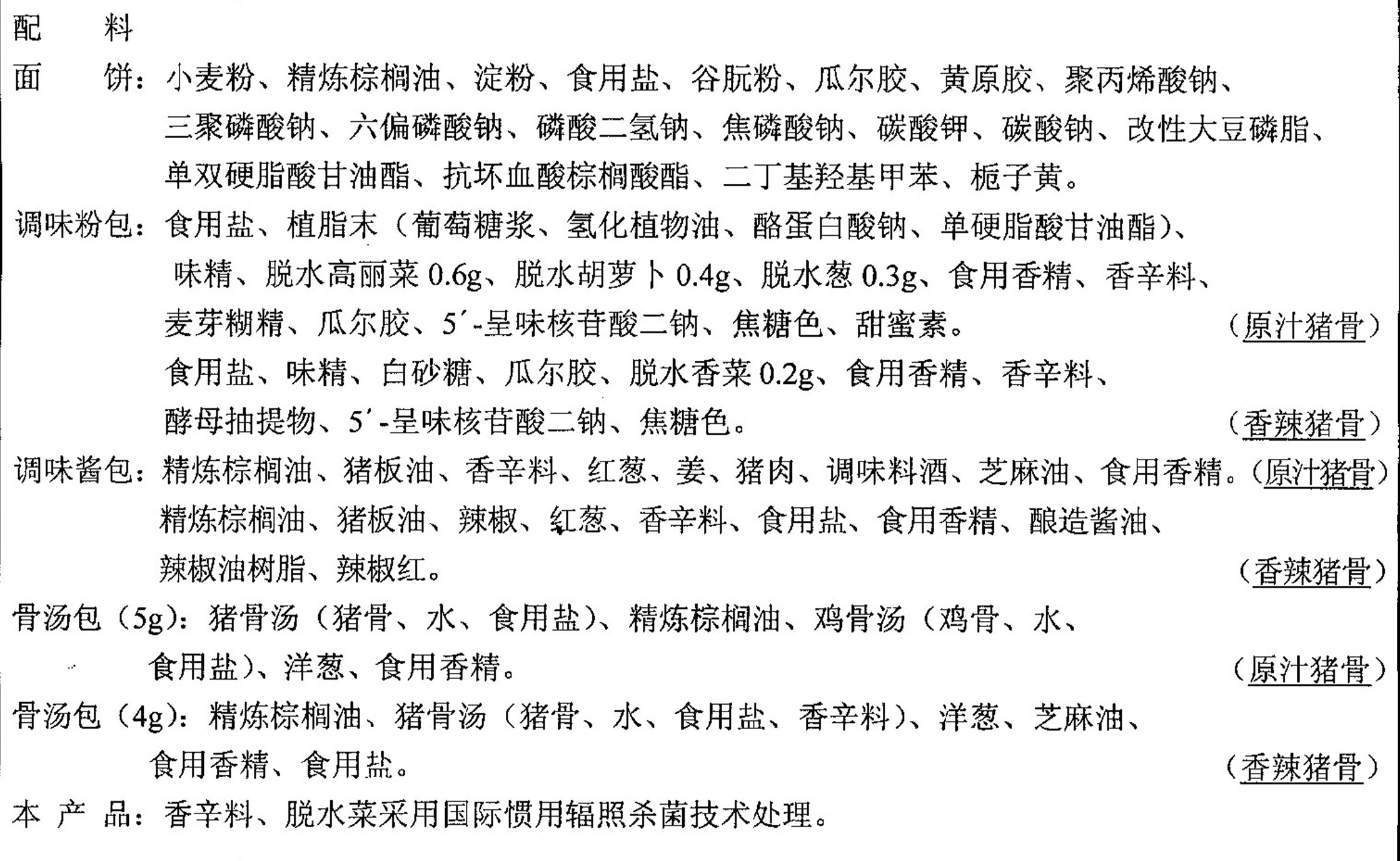 配　料
面　饼：小麦粉、精炼棕榈油、淀粉、食用盐、谷朊粉、瓜尔胶、黄原胶、聚丙烯酸钠、三聚磷酸钠、六偏磷酸钠、磷酸二氢钠、焦磷酸钠、碳酸钾、碳酸钠、改性大豆磷脂、单双硬脂酸甘油酯、抗坏血酸棕榈酸酯、二丁基羟基甲苯、栀子黄。
调味粉包：食用盐、植脂末（葡萄糖浆、氢化植物油、酪蛋白酸钠、单硬脂酸甘油酯）、味精、脱水高丽菜 0.6g、脱水胡萝卜 0.4g、脱水葱 0.3g、食用香精、香辛料、麦芽糊精、瓜尔胶、5′-呈味核苷酸二钠、焦糖色、甜蜜素。（原汁猪骨）
食用盐、味精、白砂糖、瓜尔胶、脱水香菜 0.2g、食用香精、香辛料、酵母抽提物、5′-呈味核苷酸二钠、焦糖色。（香辣猪骨）
调味酱包：精炼棕榈油、猪板油、香辛料、红葱、姜、猪肉、调味料酒、芝麻油、食用香精。（原汁猪骨）
精炼棕榈油、猪板油、辣椒、红葱、香辛料、食用盐、食用香精、酿造酱油、辣椒油树脂、辣椒红。（香辣猪骨）
骨汤包（5g）：猪骨汤（猪骨、水、食用盐）、精炼棕榈油、鸡骨汤（鸡骨、水、食用盐）、洋葱、食用香精。（原汁猪骨）
骨汤包（4g）：精炼棕榈油、猪骨汤（猪骨、水、食用盐、香辛料）、洋葱、芝麻油、食用香精、食用盐。（香辣猪骨）
本 产 品：香辛料、脱水菜采用国际惯用辐照杀菌技术处理。